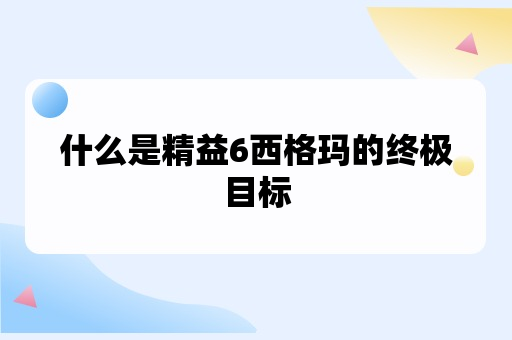 什么是精益6西格玛的终极目标